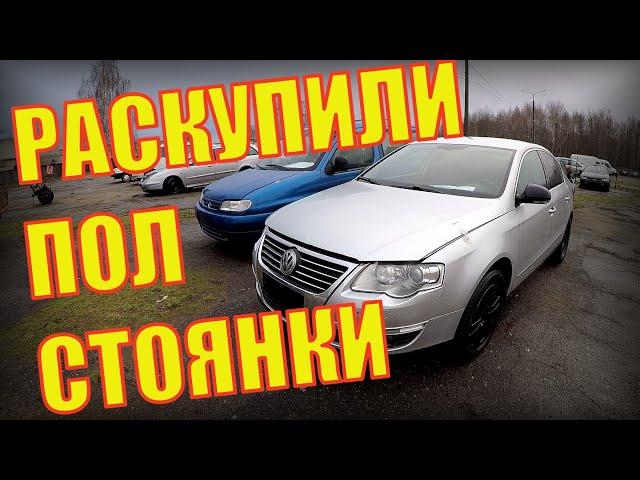 РАСКУПИЛИ
ПОЛ
СТОЯНКИ